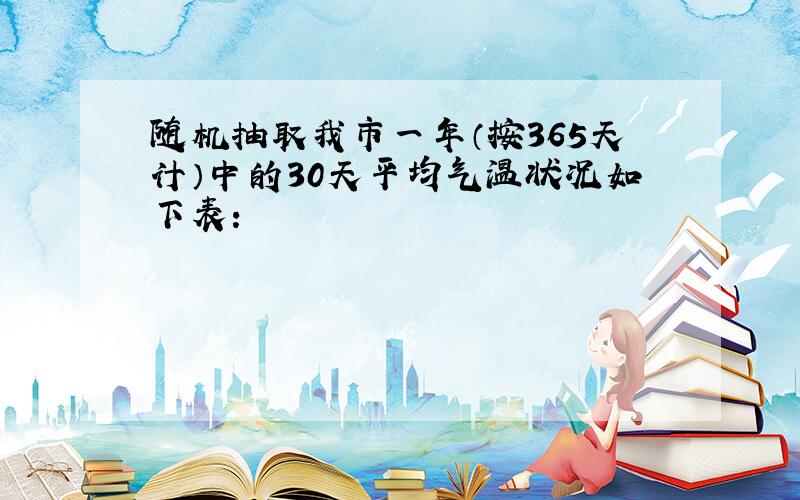 随机抽取我市一年（按365天计）中的30天平均气温状况如下表：